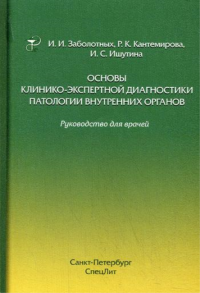 И. И. Заболотных, Р. К. Кантемирова, И. С. Ишутина

ОСНОВЫ КЛИНИКО-ЭКСПЕРТНОЙ ДИАГНОСТИКИ ПАТОЛОГИИ ВНУТРЕННИХ ОРГАНОВ

Руководство для врачей

Санкт-Петербург
СпецЛит